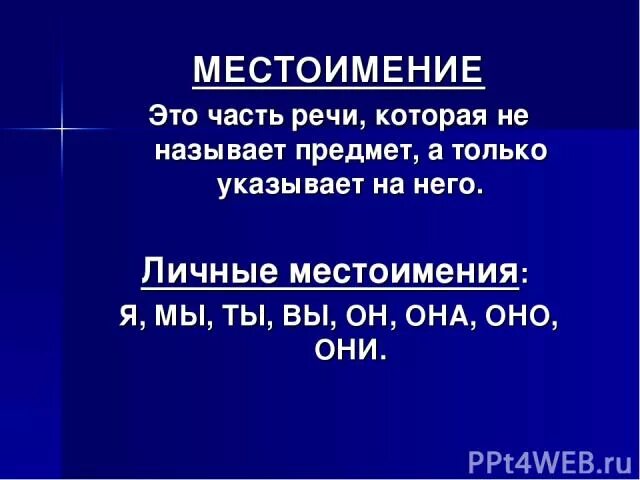 МЕСТОИМЕНИЕ

Это часть речи, которая не называет предмет, а только указывает на него.

Личные местоимения:

Я, МЫ, ТЫ, ВЫ, ОН, ОНА, ОНО, ОНИ.

PPt4WEB.ru